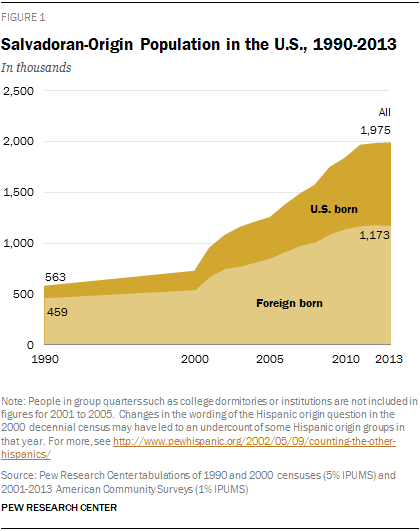 FIGURE 1

Salvadoran-Origin Population in the U.S., 1990-2013

In thousands

2,500
2,000
1,500
1,000
500
0

All
1,975
U.S. born
1,173
563
459
Foreign born

1990
2000
2005
2010
2013

Note: People in group quarters such as college dormitories or institutions are not included in figures for 2001 to 2005. Changes in the wording of the Hispanic origin question in the 2000 decennial census may have led to an undercount of some Hispanic origin groups in that year. For more, see http://www.pewhispanic.org/2002/05/09/counting-the-other-hispanics/

Source: Pew Research Center tabulations of 1990 and 2000 censuses (5% IPUMS) and 2001-2013 American Community Surveys (1% IPUMS)

PEW RESEARCH CENTER